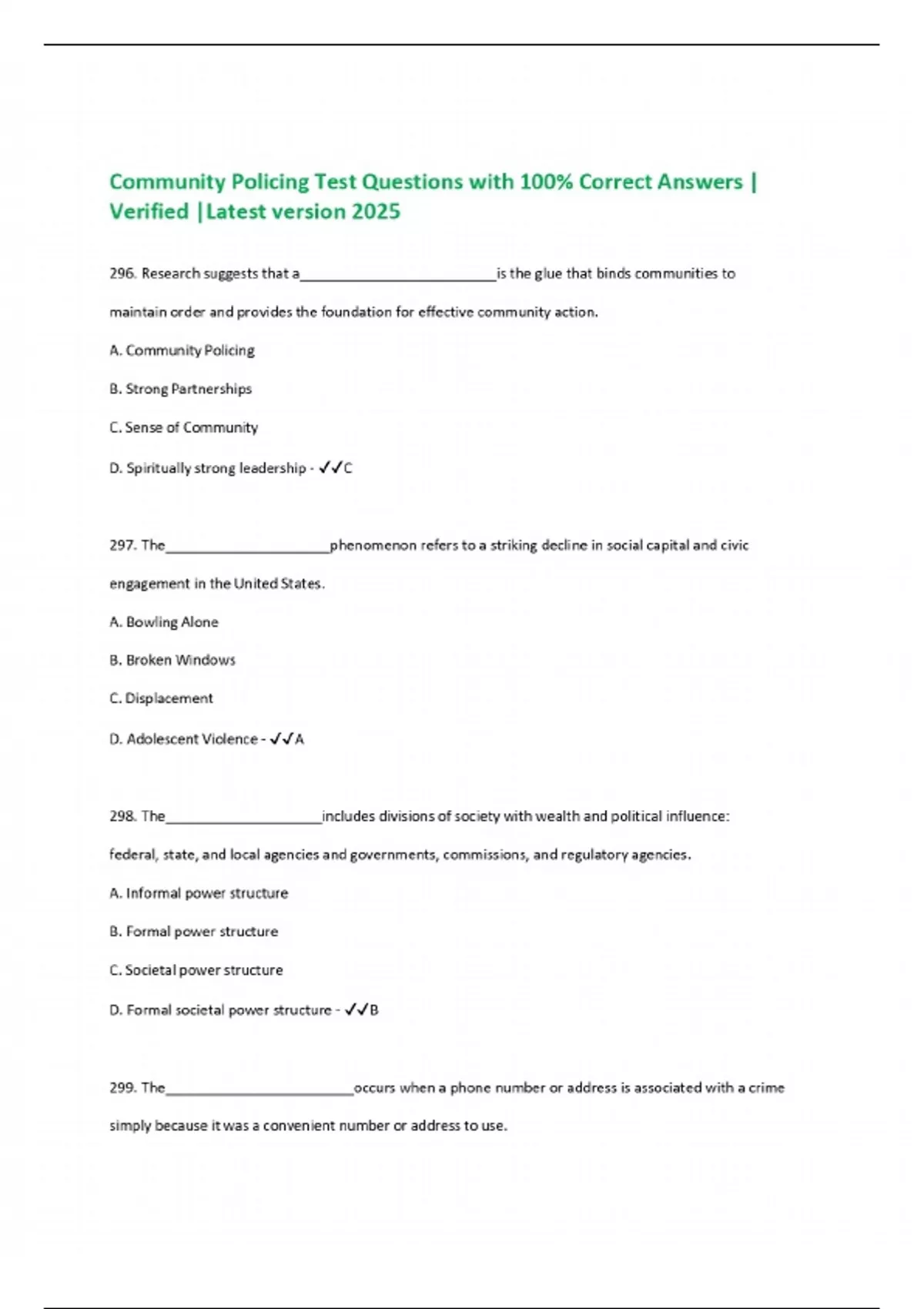 Community Policing Test Questions with 100% Correct Answers | Verified |Latest version 2025

296. Research suggests that a_________________________is the glue that binds communities to maintain order and provides the foundation for effective community action.

A. Community Policing

B. Strong Partnerships

C. Sense of Community

D. Spiritually strong leadership - ✓✓C

297. The_____________________phenomenon refers to a striking decline in social capital and civic engagement in the United States.

A. Bowling Alone

B. Broken Windows

C. Displacement

D. Adolescent Violence - ✓✓A

298. The____________________includes divisions of society with wealth and political influence: federal, state, and local agencies and governments, commissions, and regulatory agencies.

A. Informal power structure

B. Formal power structure

C. Societal power structure

D. Formal societal power structure - ✓✓B

299. The________________________occurs when a phone number or address is associated with a crime simply because it was a convenient number or address to use.